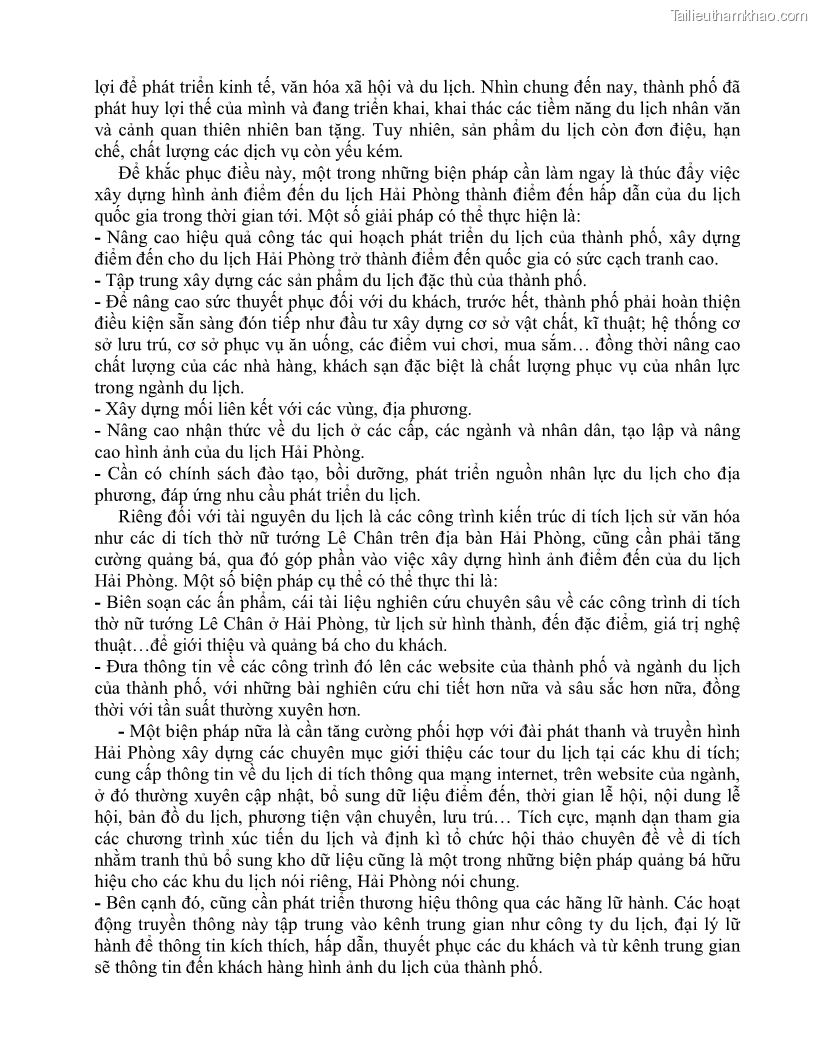 Tailieuthamkhao.com

lợi để phát triển kinh tế, văn hóa xã hội và du lịch. Nhìn chung đến nay, thành phố đã phát huy lợi thế của mình và đang triển khai, khai thác các tiềm năng du lịch nhân văn và cảnh quan thiên nhiên ban tặng. Tuy nhiên, sản phẩm du lịch còn đơn điệu, hạn chế, chất lượng các dịch vụ còn yếu kém.

Để khắc phục điều này, một trong những biện pháp cần làm ngay là thúc đẩy việc xây dựng hình ảnh điểm đến du lịch Hải Phòng thành điểm đến hấp dẫn của du lịch quốc gia trong thời gian tới. Một số giải pháp có thể thực hiện là:
- Nâng cao hiệu quả công tác qui hoạch phát triển du lịch của thành phố, xây dựng điểm đến cho du lịch Hải Phòng trở thành điểm đến quốc gia có sức cạch tranh cao.
- Tập trung xây dựng các sản phẩm du lịch đặc thù của thành phố.
- Để nâng cao sức thuyết phục đối với du khách, trước hết, thành phố phải hoàn thiện điều kiện sẵn sàng đón tiếp như đầu tư xây dựng cơ sở vật chất, kĩ thuật; hệ thống cơ sở lưu trú, cơ sở phục vụ ăn uống, các điểm vui chơi, mua sắm… đồng thời nâng cao chất lượng của các nhà hàng, khách sạn đặc biệt là chất lượng phục vụ của nhân lực trong ngành du lịch.
- Xây dựng mối liên kết với các vùng, địa phương.
- Nâng cao nhận thức về du lịch ở các cấp, các ngành và nhân dân, tạo lập và nâng cao hình ảnh của du lịch Hải Phòng.
- Cần có chính sách đào tạo, bồi dưỡng, phát triển nguồn nhân lực du lịch cho địa phương, đáp ứng nhu cầu phát triển du lịch.

Riêng đối với tài nguyên du lịch là các công trình kiến trúc di tích lịch sử văn hóa như các di tích thờ nữ tướng Lê Chân trên địa bàn Hải Phòng, cũng cần phải tăng cường quảng bá, qua đó góp phần vào việc xây dựng hình ảnh điểm đến của du lịch Hải Phòng. Một số biện pháp cụ thể có thể thực thi là:
- Biên soạn các ấn phẩm, cái tài liệu nghiên cứu chuyên sâu về các công trình di tích thờ nữ tướng Lê Chân ở Hải Phòng, từ lịch sử hình thành, đến đặc điểm, giá trị nghệ thuật…để giới thiệu và quảng bá cho du khách.
- Đưa thông tin về các công trình đó lên các website của thành phố và ngành du lịch của thành phố, với những bài nghiên cứu chi tiết hơn nữa và sâu sắc hơn nữa, đồng thời với tần suất thường xuyên hơn.

- Một biện pháp nữa là cần tăng cường phối hợp với đài phát thanh và truyền hình Hải Phòng xây dựng các chuyên mục giới thiệu các tour du lịch tại các khu di tích; cung cấp thông tin về du lịch di tích thông qua mạng internet, trên website của ngành, ở đó thường xuyên cập nhật, bổ sung dữ liệu điểm đến, thời gian lễ hội, nội dung lễ hội, bản đồ du lịch, phương tiện vận chuyển, lưu trú… Tích cực, mạnh dạn tham gia các chương trình xúc tiến du lịch và định kì tổ chức hội thảo chuyên đề về di tích nhằm tranh thủ bổ sung kho dữ liệu cũng là một trong những biện pháp quảng bá hữu hiệu cho các khu du lịch nói riêng, Hải Phòng nói chung.
- Bên cạnh đó, cũng cần phát triển thương hiệu thông qua các hãng lữ hành. Các hoạt động truyền thông này tập trung vào kênh trung gian như công ty du lịch, đại lý lữ hành để thông tin kích thích, hấp dẫn, thuyết phục các du khách và từ kênh trung gian sẽ thông tin đến khách hàng hình ảnh du lịch của thành phố.